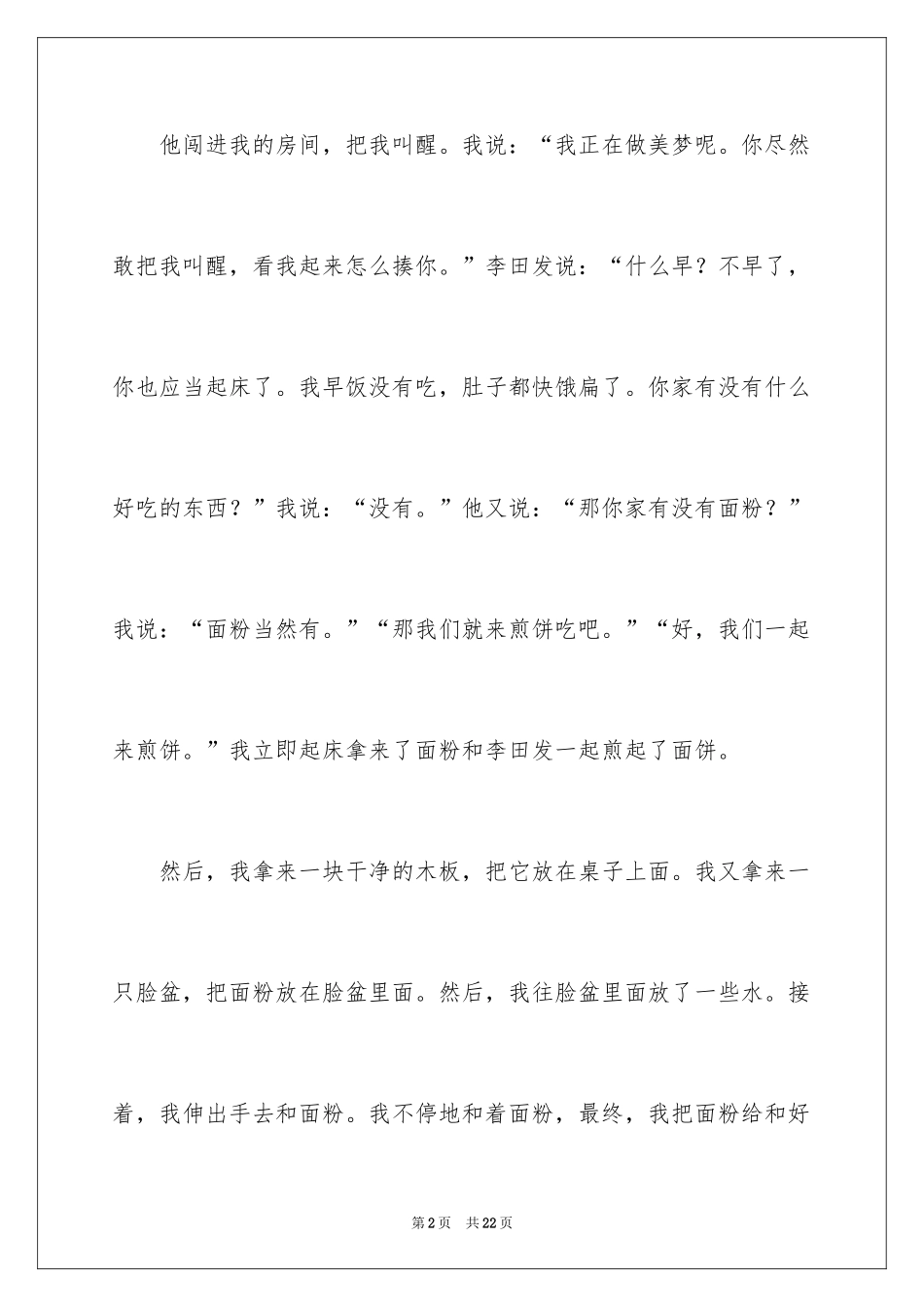 他闯进我的房间，把我叫醒。我说：“我正在做美梦呢。你尽然敢把我叫醒，看我起来怎么揍你。”李田发说：“什么早？不早了，你也应当起床了。我早饭没有吃，肚子都快饿扁了。你家有没有什么好吃的东西？”我说：“没有。”他又说：“那你家有没有面粉？”我说：“面粉当然有。”“那我们就来煎饼吃吧。”“好，我们一起来煎饼。”我立即起床拿来了面粉和李田发一起煎起了面饼。

然后，我拿来一块干净的木板，把它放在桌子上面。我又拿来一只脸盆，把面粉放在脸盆里面。然后，我往脸盆里面放了一些水。接着，我伸出手去和面粉。我不停地和着面粉，最终，我把面粉给和好

第2页 共22页